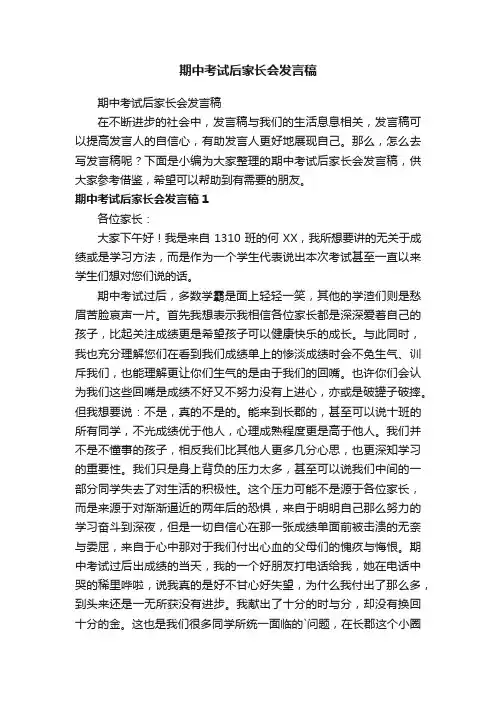 期中考试后家长会发言稿

期中考试后家长会发言稿

在不断进步的社会中，发言稿与我们的生活息息相关，发言稿可以提高发言人的自信心，有助发言人更好地展现自己。那么，怎么去写发言稿呢？下面是小编为大家整理的期中考试后家长会发言稿，供大家参考借鉴，希望可以帮助到有需要的朋友。

期中考试后家长会发言稿 1

各位家长：

大家下午好！我是来自 1310 班的何 XX，我所想要讲的无关于成绩或是学习方法，而是作为一个学生代表说出本次考试甚至一直以来学生们想对您们说的话。

期中考试过后，多数学霸是面上轻轻一笑，其他的学渣们则是愁眉苦脸哀声一片。首先我想表示我相信各位家长都是深深爱着自己的孩子，比起关注成绩更是希望孩子可以健康快乐的成长。与此同时，我也充分理解您们在看到我们成绩单上的惨淡成绩时会不免生气、训斥我们，也能理解更让你们生气的是由于我们的回嘴。也许你们会认为我们这些回嘴是成绩不好又不努力没有上进心，亦或是破罐子破摔。但我想要说：不是，真的不是的。能来到长郡的，甚至可以说十班的所有同学，不光成绩优于他人，心理成熟程度更是高于他人。我们并不是不懂事的孩子，相反我们比其他人更多几分心思，也更深知学习的重要性。我们只是身上背负的压力太多，甚至可以说我们中间的一部分同学失去了对生活的积极性。这个压力可能不是源于各位家长，而是来源于对渐渐逼近的两年后的恐惧，来自于明明自己那么努力的学习奋斗到深夜，但是一切自信心在那一张成绩单面前被击溃的无奈与委屈，来自于心中那对于我们付出心血的父母们的愧疚与悔恨。期中考试过后出成绩的当天，我的一个好朋友打电话给我，她在电话中哭的稀里哗啦，说我真的是好不甘心好失望，为什么我付出了那么多，到头来还是一无所获没有进步。我献出了十分的时与分，却没有换回十分的金。这也是我们很多同学所统一面临的`问题，在长郡这个小圈